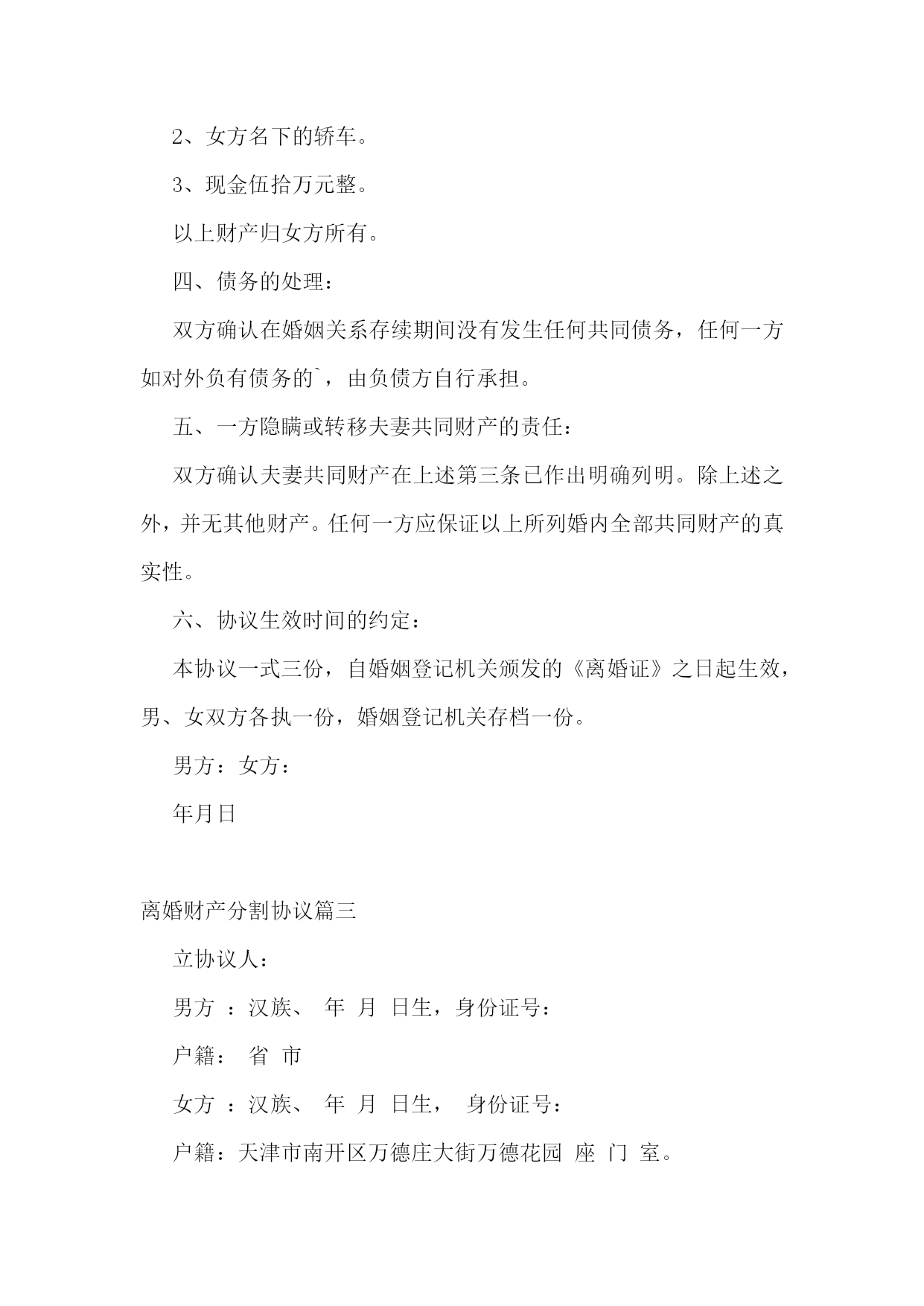 2、女方名下的轿车。

3、现金伍拾万元整。

以上财产归女方所有。

四、债务的处理：

双方确认在婚姻关系存续期间没有发生任何共同债务，任何一方如对外负有债务的`，由负债方自行承担。

五、一方隐瞒或转移夫妻共同财产的责任：

双方确认夫妻共同财产在上述第三条已作出明确列明。除上述之外，并无其他财产。任何一方应保证以上所列婚内全部共同财产的真实性。

六、协议生效时间的约定：

本协议一式三份，自婚姻登记机关颁发的《离婚证》之日起生效，男、女双方各执一份，婚姻登记机关存档一份。

男方：女方：

年月日

离婚财产分割协议篇三

立协议人：

男方 ：汉族、 年 月 日生，身份证号：

户籍： 省 市

女方 ：汉族、 年 月 日生， 身份证号：

户籍：天津市南开区万德庄大街万德花园 座 门 室。